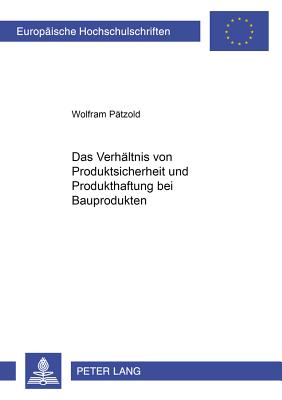 Europäische Hochschulschriften

Wolfram Pätzold

Das Verhältnis von Produktsicherheit und Produkthaftung bei Bauprodukten

PETER LANG